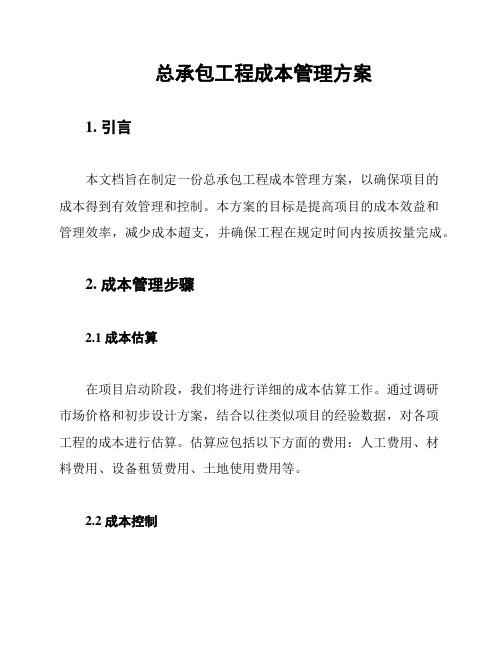 总承包工程成本管理方案

1. 引言

本文档旨在制定一份总承包工程成本管理方案，以确保项目的成本得到有效管理和控制。本方案的目标是提高项目的成本效益和管理效率，减少成本超支，并确保工程在规定时间内按质按量完成。

2. 成本管理步骤

2.1 成本估算

在项目启动阶段，我们将进行详细的成本估算工作。通过调研市场价格和初步设计方案，结合以往类似项目的经验数据，对各项工程的成本进行估算。估算应包括以下方面的费用：人工费用、材料费用、设备租赁费用、土地使用费用等。

2.2 成本控制